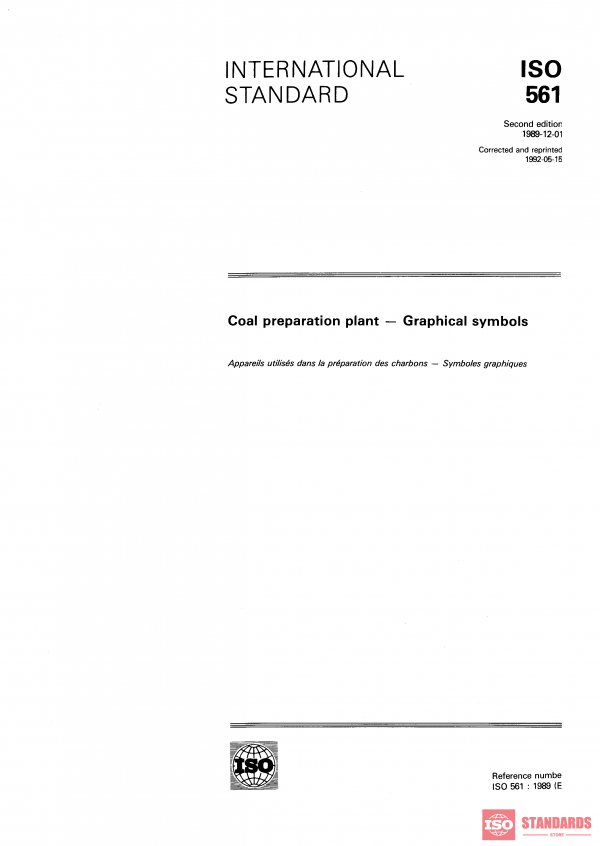 INTERNATIONAL STANDARD

ISO 561

Second edition
1989-12-01

Corrected and reprinted
1992-05-15

Coal preparation plant — Graphical symbols

Appareils utilisés dans la préparation des charbons — Symboles graphiques

ISO

Reference numbe
ISO 561 : 1989 (E

ISO STANDARDS
STORE